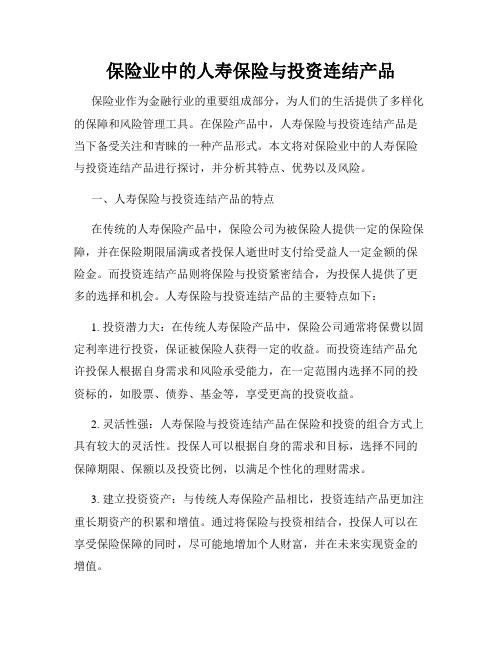 保险业中的人寿保险与投资连结产品

保险业作为金融行业的重要组成部分，为人们的生活提供了多样化的保障和风险管理工具。在保险产品中，人寿保险与投资连结产品是当下备受关注和青睐的一种产品形式。本文将对保险业中的人寿保险与投资连结产品进行探讨，并分析其特点、优势以及风险。

一、人寿保险与投资连结产品的特点

在传统的人寿保险产品中，保险公司为被保险人提供一定的保险保障，并在保险期限届满或者投保人逝世时支付给受益人一定金额的保险金。而投资连结产品则将保险与投资紧密结合，为投保人提供了更多的选择和机会。人寿保险与投资连结产品的主要特点如下：

1. 投资潜力大：在传统人寿保险产品中，保险公司通常将保费以固定利率进行投资，保证被保险人获得一定的收益。而投资连结产品允许投保人根据自身需求和风险承受能力，在一定范围内选择不同的投资标的，如股票、债券、基金等，享受更高的投资收益。

2. 灵活性强：人寿保险与投资连结产品在保险和投资的组合方式上具有较大的灵活性。投保人可以根据自身的需求和目标，选择不同的保障期限、保额以及投资比例，以满足个性化的理财需求。

3. 建立投资资产：与传统人寿保险产品相比，投资连结产品更加注重长期资产的积累和增值。通过将保险与投资相结合，投保人可以在享受保险保障的同时，尽可能地增加个人财富，并在未来实现资金的增值。